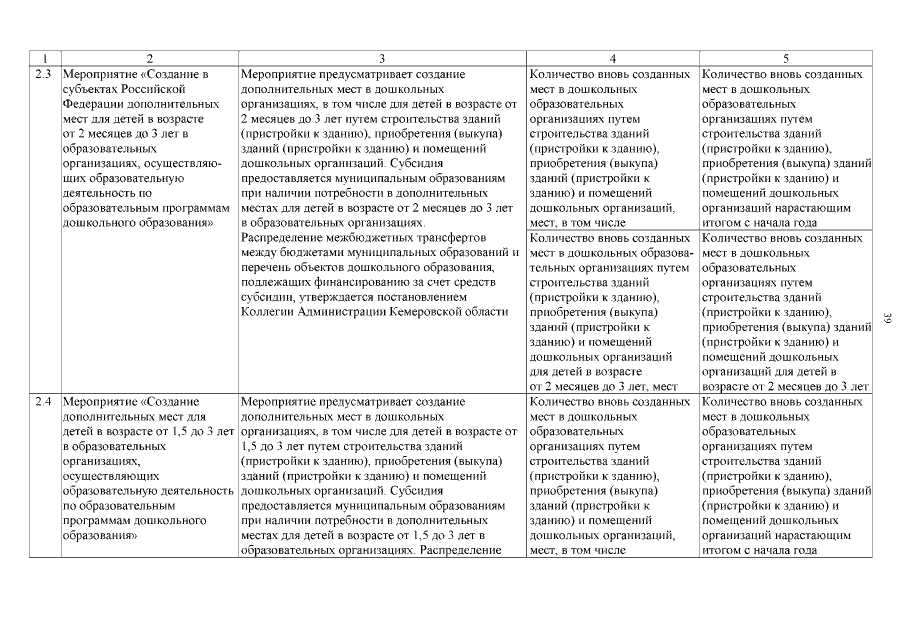 | 1 | 2 | 3 | 4 | 5 |
|---|---|---|---|---|
| 2.3 | Мероприятие «Создание в субъектах Российской Федерации дополнительных мест для детей в возрасте от 2 месяцев до 3 лет в образовательных организациях, осуществляющих образовательную деятельность по образовательным программам дошкольного образования» | Мероприятие предусматривает создание дополнительных мест в дошкольных организациях, в том числе для детей в возрасте от 2 месяцев до 3 лет путем строительства зданий (пристройки к зданию), приобретения (выкупа) зданий (пристройки к зданию) и помещений дошкольных организаций. Субсидия предоставляется муниципальным образованиям при наличии потребности в дополнительных местах для детей в возрасте от 2 месяцев до 3 лет в образовательных организациях. Распределение межбюджетных трансфертов между бюджетами муниципальных образований и перечень объектов дошкольного образования, подлежащих финансированию за счет средств субсидии, утверждается постановлением Коллегии Администрации Кемеровской области | Количество вновь созданных мест в дошкольных образовательных организациях путем строительства зданий (пристройки к зданию), приобретения (выкупа) зданий (пристройки к зданию) и помещений дошкольных организаций, мест, в том числе | Количество вновь созданных мест в дошкольных образовательных организациях путем строительства зданий (пристройки к зданию), приобретения (выкупа) зданий (пристройки к зданию) и помещений дошкольных организаций нарастающим итогом с начала года |
| | | | Количество вновь созданных мест в дошкольных образовательных организациях путем строительства зданий (пристройки к зданию), приобретения (выкупа) зданий (пристройки к зданию) и помещений дошкольных организаций для детей в возрасте от 2 месяцев до 3 лет, мест | Количество вновь созданных мест в дошкольных образовательных организациях путем строительства зданий (пристройки к зданию), приобретения (выкупа) зданий (пристройки к зданию) и помещений дошкольных организаций для детей в возрасте от 2 месяцев до 3 лет |
| 2.4 | Мероприятие «Создание дополнительных мест для детей в возрасте от 1,5 до 3 лет в образовательных организациях, осуществляющих образовательную деятельность по образовательным программам дошкольного образования» | Мероприятие предусматривает создание дополнительных мест в дошкольных организациях, в том числе для детей в возрасте от 1,5 до 3 лет путем строительства зданий (пристройки к зданию), приобретения (выкупа) зданий (пристройки к зданию) и помещений дошкольных организаций. Субсидия предоставляется муниципальным образованиям при наличии потребности в дополнительных местах для детей в возрасте от 1,5 до 3 лет в образовательных организациях. Распределение | Количество вновь созданных мест в дошкольных образовательных организациях путем строительства зданий (пристройки к зданию), приобретения (выкупа) зданий (пристройки к зданию) и помещений дошкольных организаций, мест, в том числе | Количество вновь созданных мест в дошкольных образовательных организациях путем строительства зданий (пристройки к зданию), приобретения (выкупа) зданий (пристройки к зданию) и помещений дошкольных организаций нарастающим итогом с начала года |

39